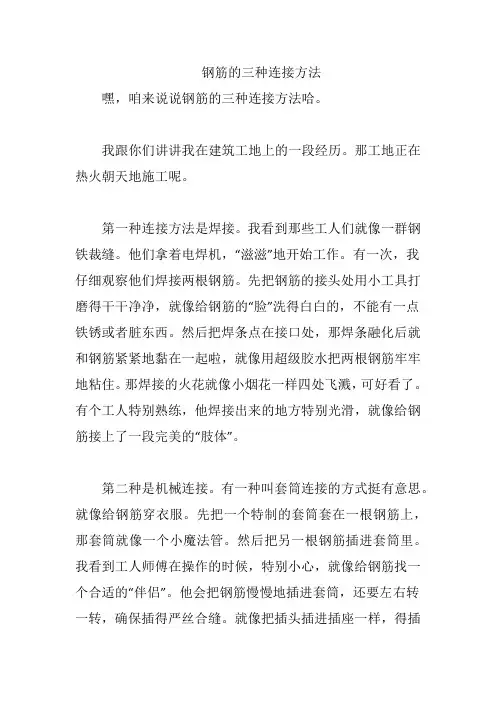 钢筋的三种连接方法

嘿，咱来说说钢筋的三种连接方法哈。

我跟你们讲讲我在建筑工地上的一段经历。那工地正在热火朝天地施工呢。

第一种连接方法是焊接。我看到那些工人们就像一群钢铁裁缝。他们拿着电焊机，“滋滋”地开始工作。有一次，我仔细观察他们焊接两根钢筋。先把钢筋的接头处用小工具打磨得干干净净，就像给钢筋的“脸”洗得白白的，不能有一点铁锈或者脏东西。然后把焊条点在接口处，那焊条融化后就和钢筋紧紧地黏在一起啦，就像用超级胶水把两根钢筋牢牢地粘住。那焊接的火花就像小烟花一样四处飞溅，可好看了。有个工人特别熟练，他焊接出来的地方特别光滑，就像给钢筋接上了一段完美的“肢体”。

第二种是机械连接。有一种叫套筒连接的方式挺有意思。就像给钢筋穿衣服。先把一个特制的套筒套在一根钢筋上，那套筒就像一个小魔法管。然后把另一根钢筋插进套筒里。我看到工人师傅在操作的时候，特别小心，就像给钢筋找一个合适的“伴侣”。他会把钢筋慢慢地插进套筒，还要左右转一转，确保插得严丝合缝。就像把插头插进插座一样，得插